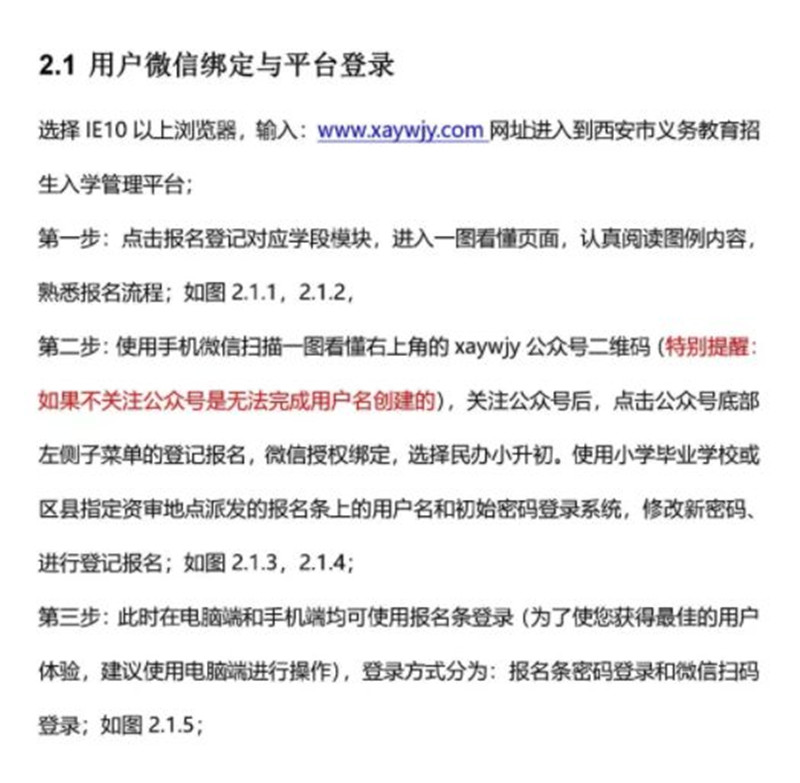 2.1 用户微信绑定与平台登录

选择 IE10 以上浏览器，输入：www.xaywjy.com 网址进入到西安市义务教育招生入学管理平台；

第一步：点击报名登记对应学段模块，进入一图看懂页面，认真阅读图例内容，熟悉报名流程；如图 2.1.1，2.1.2，

第二步：使用手机微信扫描一图看懂右上角的 xaywjy 公众号二维码（特别提醒：如果不关注公众号是无法完成用户名创建的），关注公众号后，点击公众号底部左侧子菜单的登记报名，微信授权绑定，选择民办小升初。使用小学毕业学校或区县指定资审地点派发的报名条上的用户名和初始密码登录系统，修改新密码、进行登记报名；如图 2.1.3，2.1.4；

第三步：此时在电脑端和手机端均可使用报名条登录（为了使您获得最佳的用户体验，建议使用电脑端进行操作），登录方式分为：报名条密码登录和微信扫码登录；如图 2.1.5；